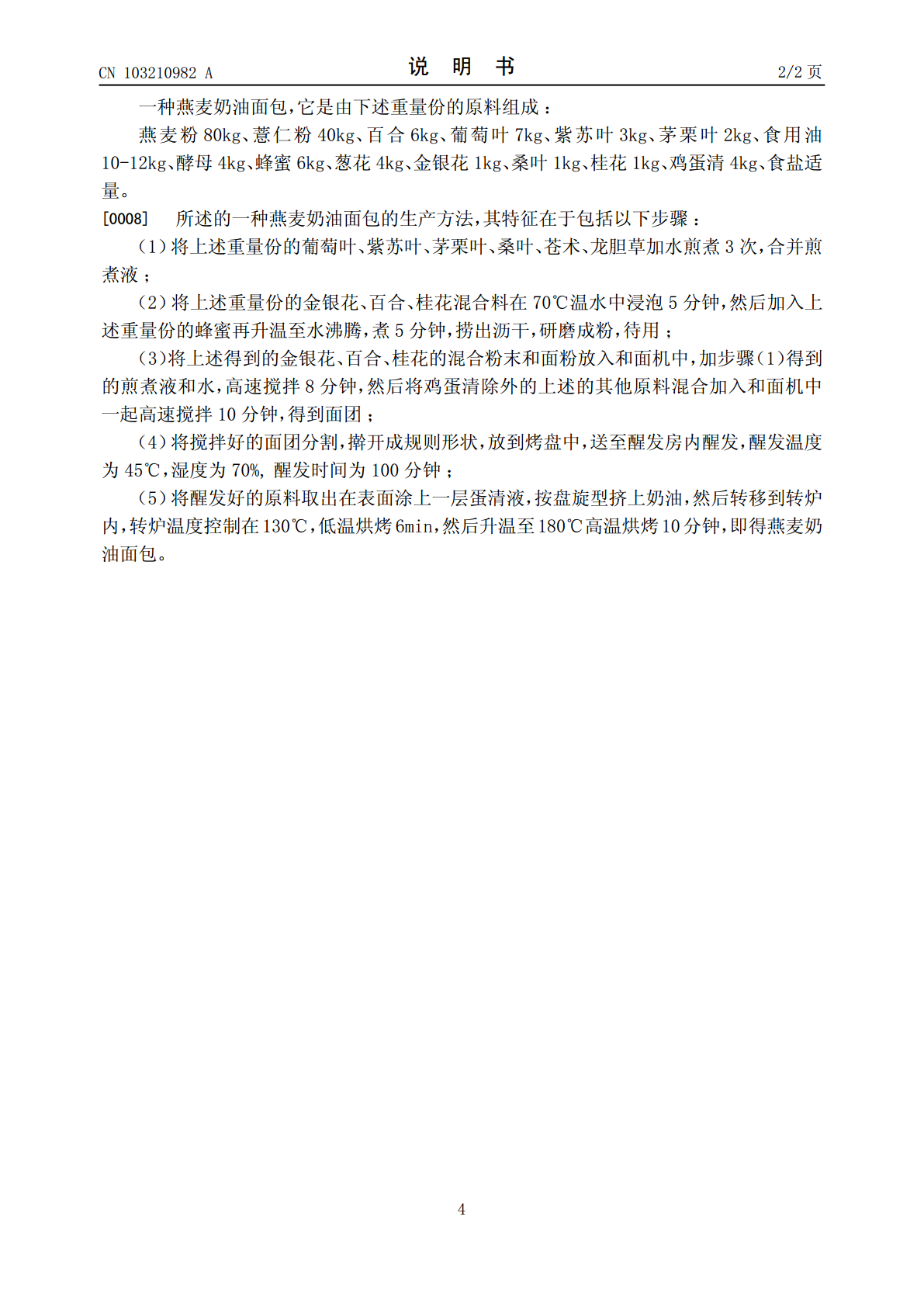 CN 103210982 A 说 明 书 2/2页

一种燕麦奶油面包，它是由下述重量份的原料组成：

燕麦粉80kg、薏仁粉40kg、百合6kg、葡萄叶7kg、紫苏叶3kg、茅栗叶2kg、食用油10-12kg、酵母4kg、蜂蜜6kg、葱花4kg、金银花1kg、桑叶1kg、桂花1kg、鸡蛋清4kg、食盐适量。

[0008] 所述的一种燕麦奶油面包的生产方法，其特征在于包括以下步骤：

(1)将上述重量份的葡萄叶、紫苏叶、茅栗叶、桑叶、苍术、龙胆草加水煎煮3次，合并煎煮液；

(2)将上述重量份的金银花、百合、桂花混合料在70℃温水中浸泡5分钟，然后加入上述重量份的蜂蜜再升温至水沸腾，煮5分钟，捞出沥干，研磨成粉，待用；

(3)将上述得到的金银花、百合、桂花的混合粉末和面粉放入和面机中，加步骤(1)得到的煎煮液和水，高速搅拌8分钟，然后将鸡蛋清除外的上述的其他原料混合加入和面机中一起高速搅拌10分钟，得到面团；

(4)将搅拌好的面团分割，擀开成规则形状，放到烤盘中，送至醒发房内醒发，醒发温度为45℃，湿度为70%，醒发时间为100分钟；

(5)将醒发好的原料取出在表面涂上一层蛋清液，按盘旋型挤上奶油，然后转移到转炉内，转炉温度控制在130℃，低温烘烤6min，然后升温至180℃高温烘烤10分钟，即得燕麦奶油面包。

4